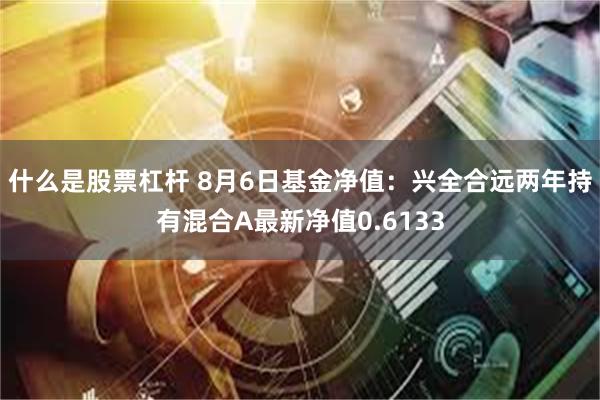 什么是股票杠杆 8月6日基金净值：兴全合远两年持有混合A最新净值0.6133